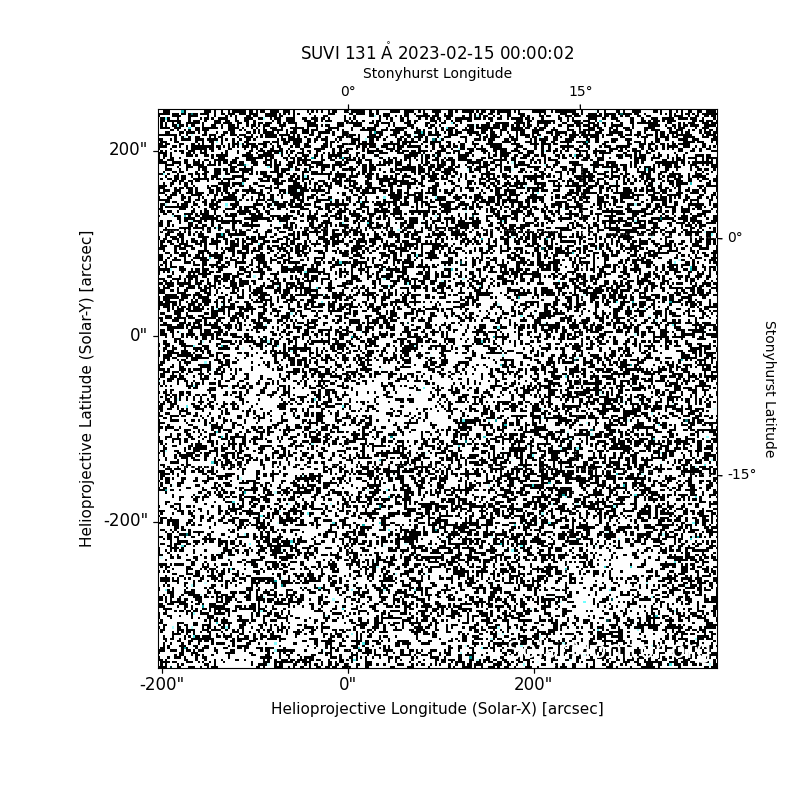 SUVI 131 Å 2023-02-15 00:00:02

Stonyhurst Longitude

0°

15°

200"

0"

-200"

Helioprojective Latitude (Solar-Y) [arcsec]

0°

-15°

Stonyhurst Latitude

-200"

0"

200"

Helioprojective Longitude (Solar-X) [arcsec]